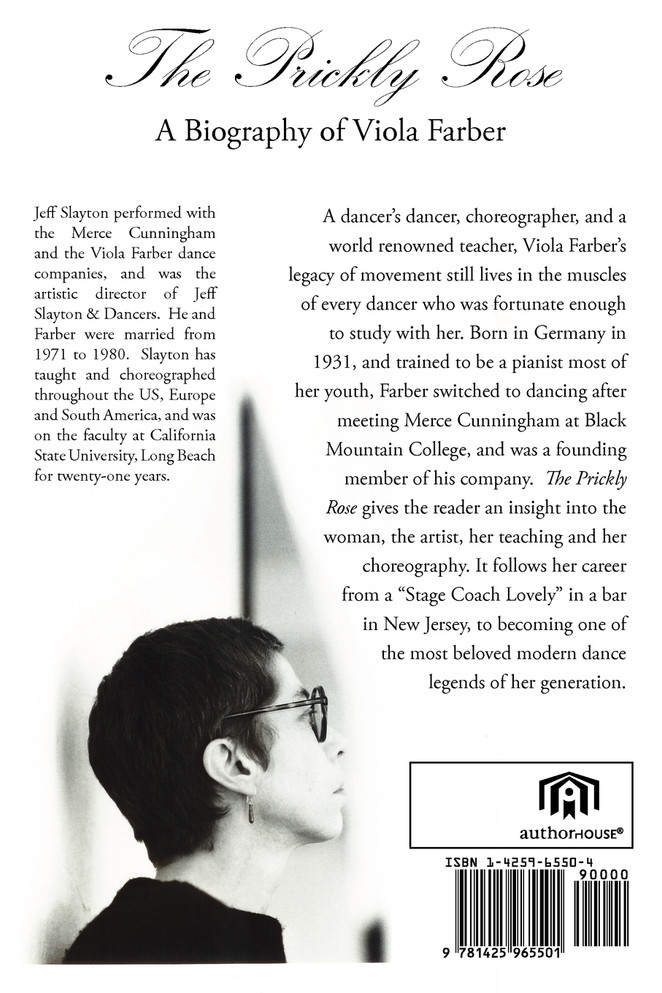 The Prickly Rose

A Biography of Viola Farber

Jeff Slayton performed with the Merce Cunningham and the Viola Farber dance companies, and was the artistic director of Jeff Slayton & Dancers. He and Farber were married from 1971 to 1980. Slayton has taught and choreographed throughout the US, Europe and South America, and was on the faculty at California State University, Long Beach for twenty-one years.

A dancer's dancer, choreographer, and a world renowned teacher, Viola Farber's legacy of movement still lives in the muscles of every dancer who was fortunate enough to study with her. Born in Germany in 1931, and trained to be a pianist most of her youth, Farber switched to dancing after meeting Merce Cunningham at Black Mountain College, and was a founding member of his company. The Prickly Rose gives the reader an insight into the woman, the artist, her teaching and her choreography. It follows her career from a "Stage Coach Lovely" in a bar in New Jersey, to becoming one of the most beloved modern dance legends of her generation.

authorHOUSE®

ISBN 1-4259-6550-4

90000

9 781425 965501